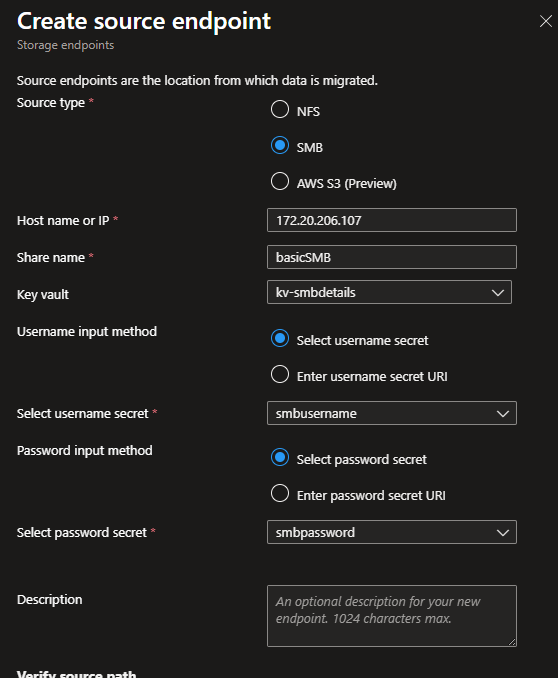 Create source endpoint
Storage endpoints

Source endpoints are the location from which data is migrated.

Source type *
NFS
SMB
AWS S3 (Preview)

Host name or IP *
172.20.206.107

Share name *
basicSMB

Key vault
kv-smbdetails

Username input method
Select username secret
Enter username secret URI

Select username secret *
smbusername

Password input method
Select password secret
Enter password secret URI

Select password secret *
smbpassword

Description
An optional description for your new endpoint. 1024 characters max.

Verify source path